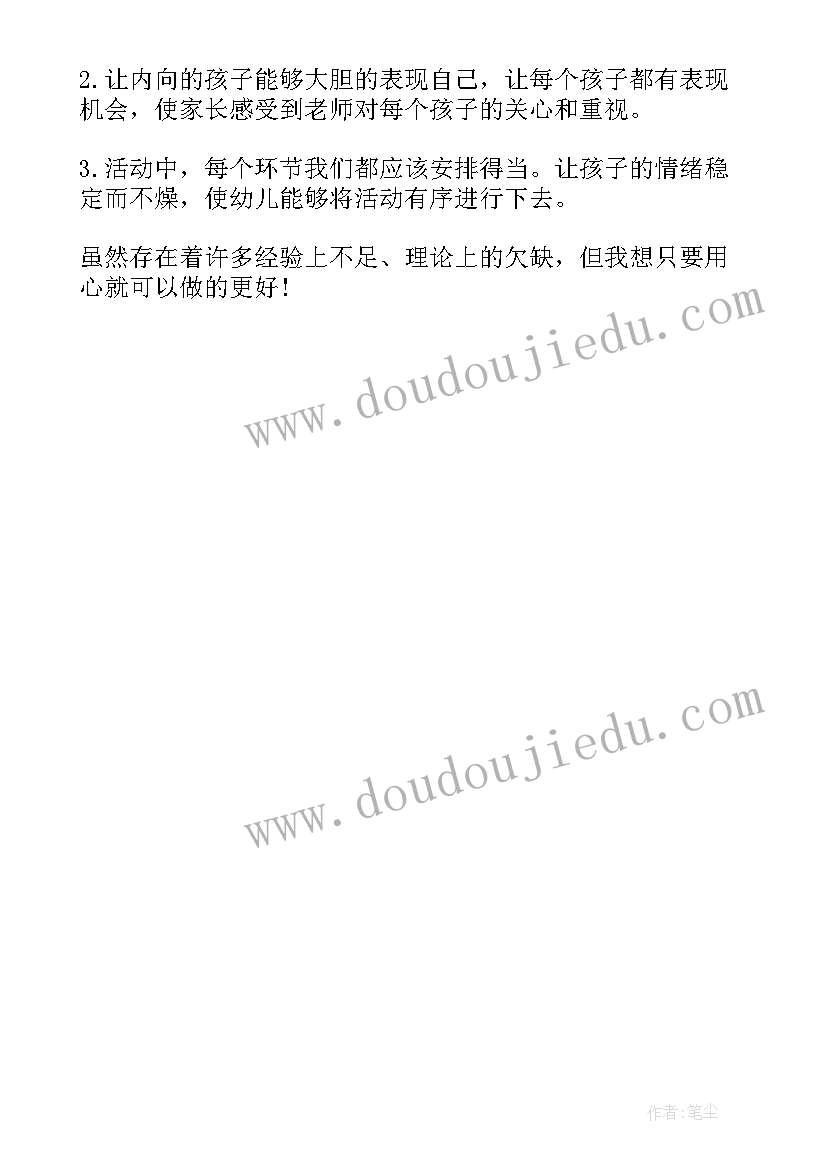 2.让内向的孩子能够大胆的表现自己，让每个孩子都有表现机会，使家长感受到老师对每个孩子的关心和重视。

3.活动中，每个环节我们都应该安排得当。让孩子的情绪稳定而不燥，使幼儿能够将活动有序进行下去。

虽然存在着许多经验上不足、理论上的欠缺，但我想只要用心就可以做的更好!

www.doudoujiedu.com

www.doudoujiedu.com

作者:笔尘